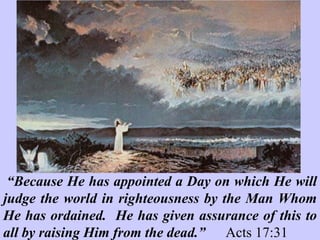 “Because He has appointed a Day on which He will judge the world in righteousness by the Man Whom He has ordained. He has given assurance of this to all by raising Him from the dead.” Acts 17:31